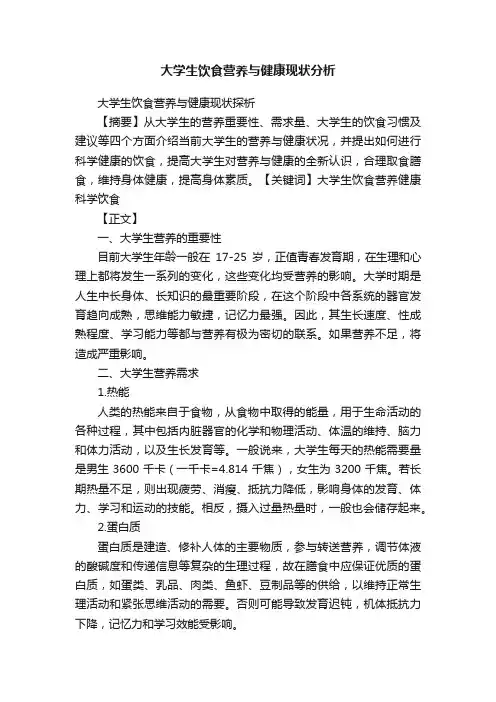 大学生饮食营养与健康现状分析

大学生饮食营养与健康现状探析

【摘要】从大学生的营养重要性、需求量、大学生的饮食习惯及建议等四个方面介绍当前大学生的营养与健康状况，并提出如何进行科学健康的饮食，提高大学生对营养与健康的全新认识，合理取食膳食，维持身体健康，提高身体素质。【关键词】大学生饮食营养健康科学饮食

【正文】

一、大学生营养的重要性

目前大学生年龄一般在 17-25 岁，正值青春发育期，在生理和心理上都将发生一系列的变化，这些变化均受营养的影响。大学时期是人生中长身体、长知识的最重要阶段，在这个阶段中各系统的器官发育趋向成熟，思维能力敏捷，记忆力最强。因此，其生长速度、性成熟程度、学习能力等都与营养有极为密切的联系。如果营养不足，将造成严重影响。

二、大学生营养需求

1.热能

人类的热能来自于食物，从食物中取得的能量，用于生命活动的各种过程，其中包括内脏器官的化学和物理活动、体温的维持、脑力和体力活动，以及生长发育等。一般说来，大学生每天的热能需要量是男生 3600 千卡（一千卡=4.814 千焦），女生为 3200 千焦。若长期热量不足，则出现疲劳、消瘦、抵抗力降低，影响身体的发育、体力、学习和运动的技能。相反，摄入过量热量时，一般也会储存起来。

2.蛋白质

蛋白质是建造、修补人体的主要物质，参与转送营养，调节体液的酸碱度和传递信息等复杂的生理过程，故在膳食中应保证优质的蛋白质，如蛋类、乳品、肉类、鱼虾、豆制品等的供给，以维持正常生理活动和紧张思维活动的需要。否则可能导致发育迟钝，机体抵抗力下降，记忆力和学习效能受影响。